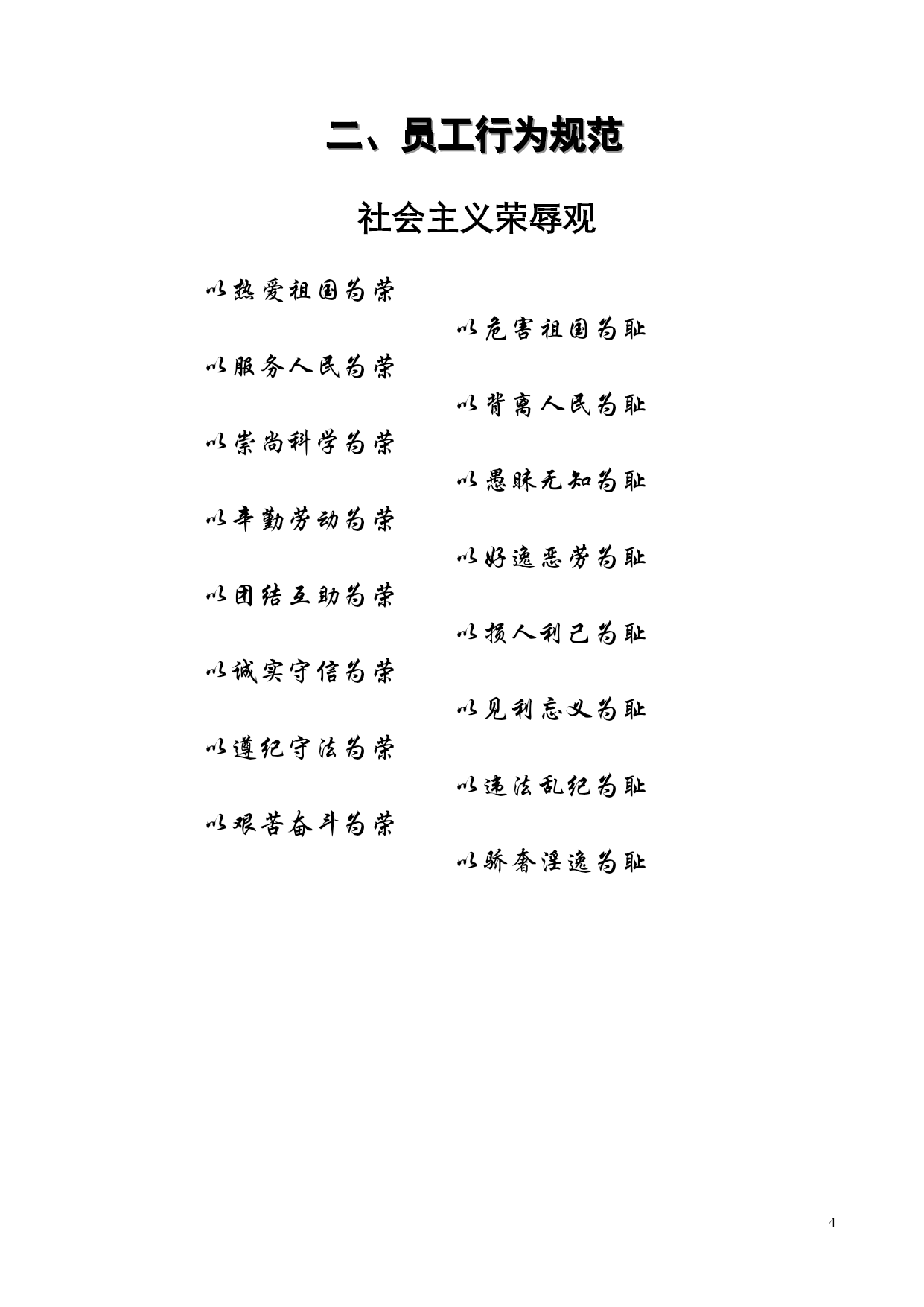 二、员工行为规范

社会主义荣辱观

以热爱祖国为荣

以危害祖国为耻

以服务人民为荣

以背离人民为耻

以崇尚科学为荣

以愚昧无知为耻

以辛勤劳动为荣

以好逸恶劳为耻

以团结互助为荣

以损人利己为耻

以诚实守信为荣

以见利忘义为耻

以遵纪守法为荣

以违法乱纪为耻

以艰苦奋斗为荣

以骄奢淫逸为耻

4